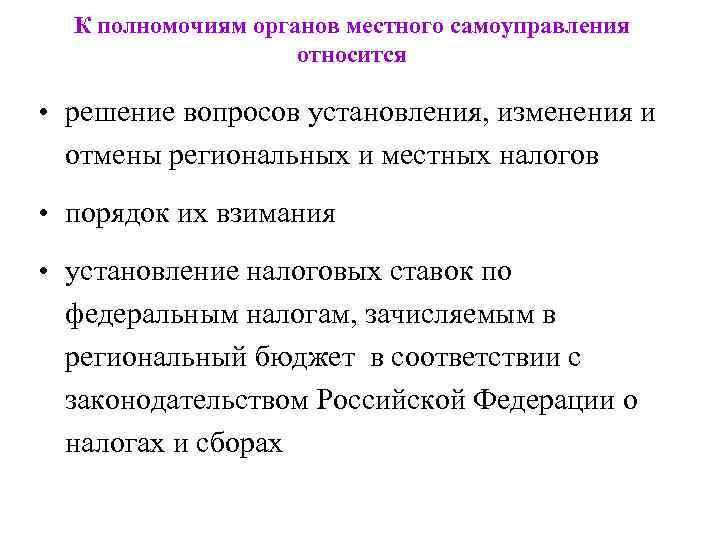 К полномочиям органов местного самоуправления относится

• решение вопросов установления, изменения и отмены региональных и местных налогов

• порядок их взимания

• установление налоговых ставок по федеральным налогам, зачисляемым в региональный бюджет в соответствии с законодательством Российской Федерации о налогах и сборах